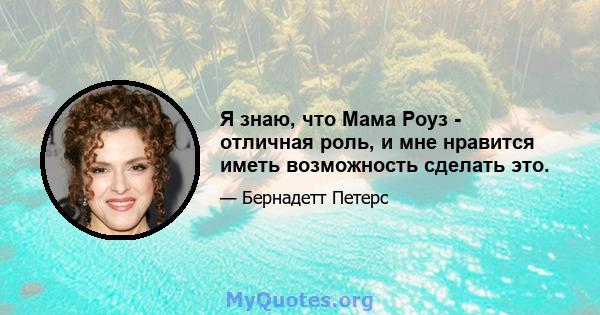 Я знаю, что Мама Роуз - отличная роль, и мне нравится иметь возможность сделать это.

— Бернадетт Петерс

MyQuotes.org